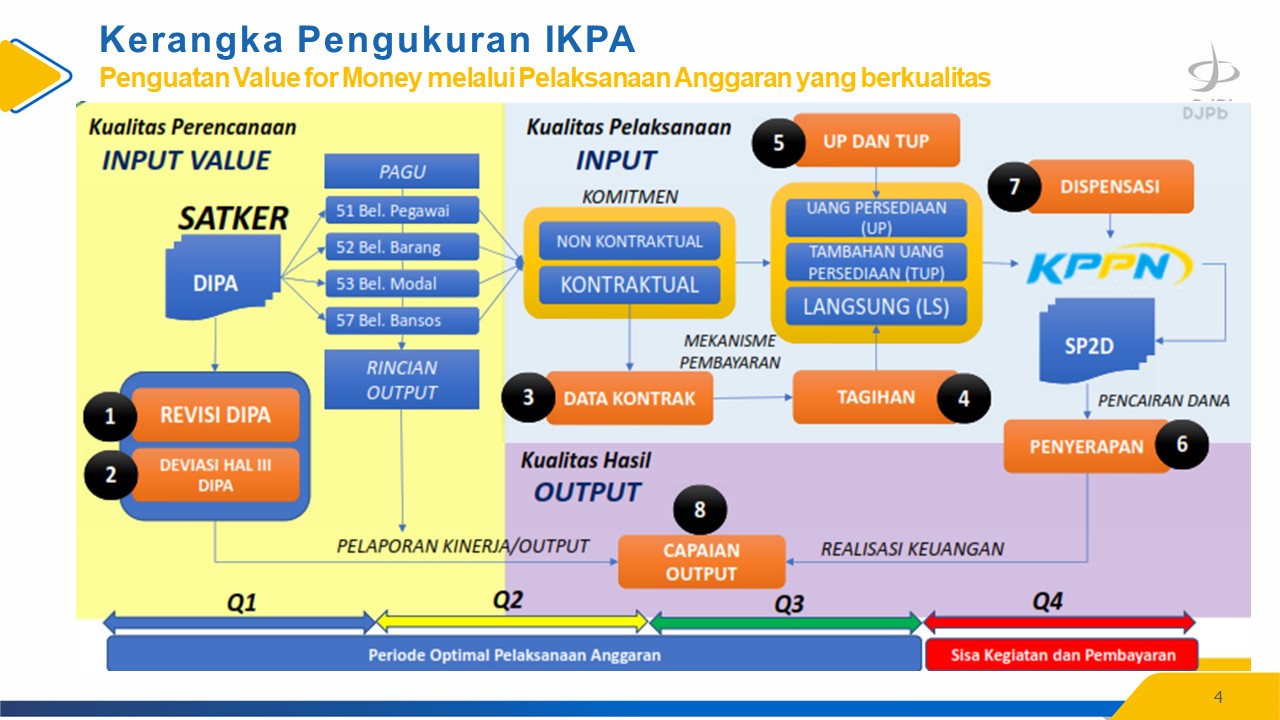 Kerangka Pengukuran IKPA
Penguatan Value for Money melalui Pelaksanaan Anggaran yang berkualitas

DJPb

Kualitas Perencanaan
INPUT VALUE

SATKER

DIPA

PAGU
51 Bel. Pegawai
52 Bel. Barang
53 Bel. Modal
57 Bel. Bansos
RINCIAN OUTPUT

1 REVISI DIPA
2 DEVIASI HAL III DIPA

Kualitas Pelaksanaan
INPUT

KOMITMEN
NON KONTRAKTUAL
KONTRAKTUAL

5 UP DAN TUP
UANG PERSEDIAAN (UP)
TAMBAHAN UANG PERSEDIAAN (TUP)
LANGSUNG (LS)

7 DISPENSASI

KPPN

SP2D

MEKANISME PEMBAYARAN

3 DATA KONTRAK
TAGIHAN 4

PENCAIRAN DANA

PENYERAPAN 6

Kualitas Hasil
OUTPUT

8
CAPAIAN OUTPUT

PELAPORAN KINERJA/OUTPUT
REALISASI KEUANGAN

Q1
Q2
Q3
Q4

Periode Optimal Pelaksanaan Anggaran
Sisa Kegiatan dan Pembayaran

4